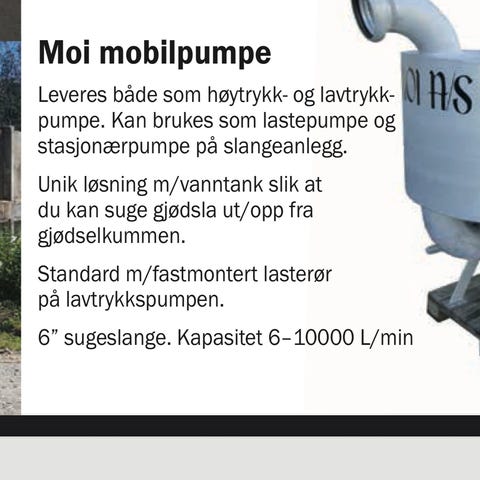 Moi mobilpumpe

Leveres både som høytrykk- og lavtrykkpumpe. Kan brukes som lastepumpe og stasjonærpumpe på slangeanlegg.

Unik løsning m/vanntank slik at du kan suge gjødsla ut/opp fra gjødselkummen.

Standard m/fastmontert lasterør på lavtrykkspumpen.

6” sugeslange. Kapasitet 6–10000 L/min

OI A/S